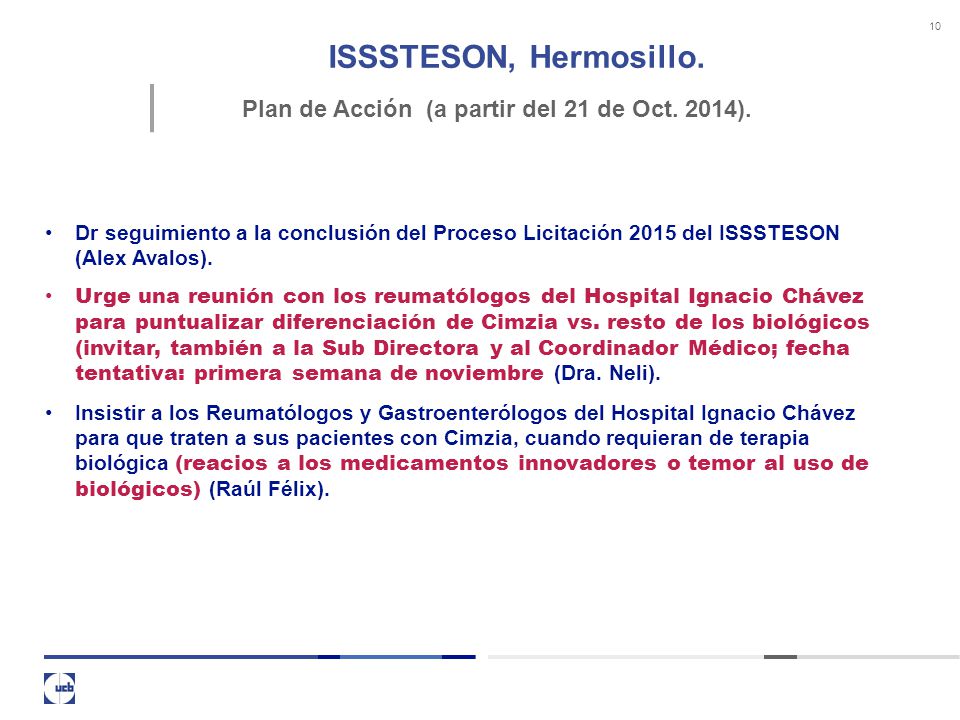 10

ISSSTESON, Hermosillo.

Plan de Acción (a partir del 21 de Oct. 2014).

• Dr seguimiento a la conclusión del Proceso Licitación 2015 del ISSSTESON (Alex Avalos).

• Urge una reunión con los reumatólogos del Hospital Ignacio Chávez para puntualizar diferenciación de Cimzia vs. resto de los biológicos (invitar, también a la Sub Directora y al Coordinador Médico; fecha tentativa: primera semana de noviembre (Dra. Neli).

• Insistir a los Reumatólogos y Gastroenterólogos del Hospital Ignacio Chávez para que traten a sus pacientes con Cimzia, cuando requieran de terapia biológica (reacios a los medicamentos innovadores o temor al uso de biológicos) (Raúl Félix).

ucb